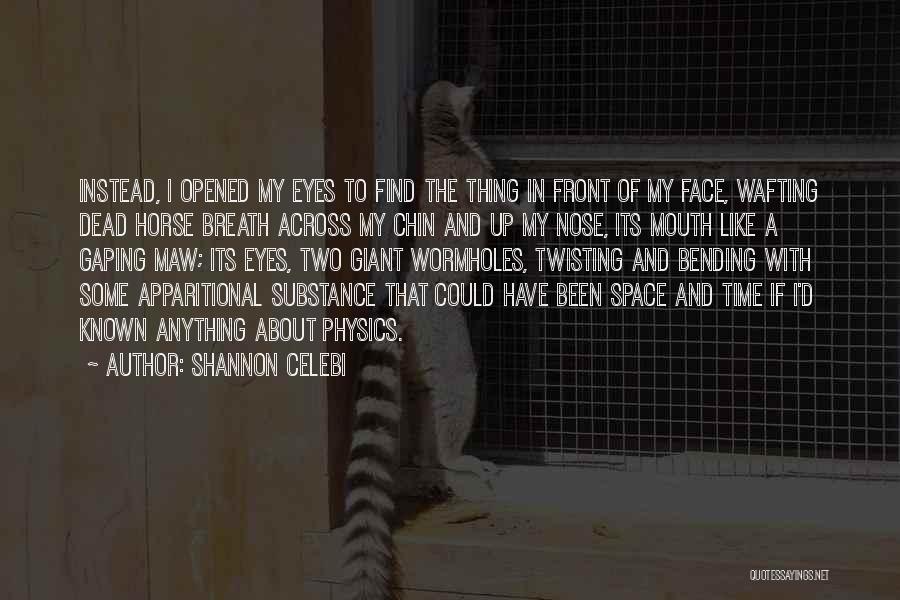 INSTEAD, I OPENED MY EYES TO FIND THE THING IN FRONT OF MY FACE, WAFTING DEAD HORSE BREATH ACROSS MY CHIN AND UP MY NOSE, ITS MOUTH LIKE A GAPING MAW; ITS EYES, TWO GIANT WORMHOLES, TWISTING AND BENDING WITH SOME APPARITIONAL SUBSTANCE THAT COULD HAVE BEEN SPACE AND TIME IF I'D KNOWN ANYTHING ABOUT PHYSICS.

~ AUTHOR: SHANNON CELEBI

QUOTESSAYINGS.NET